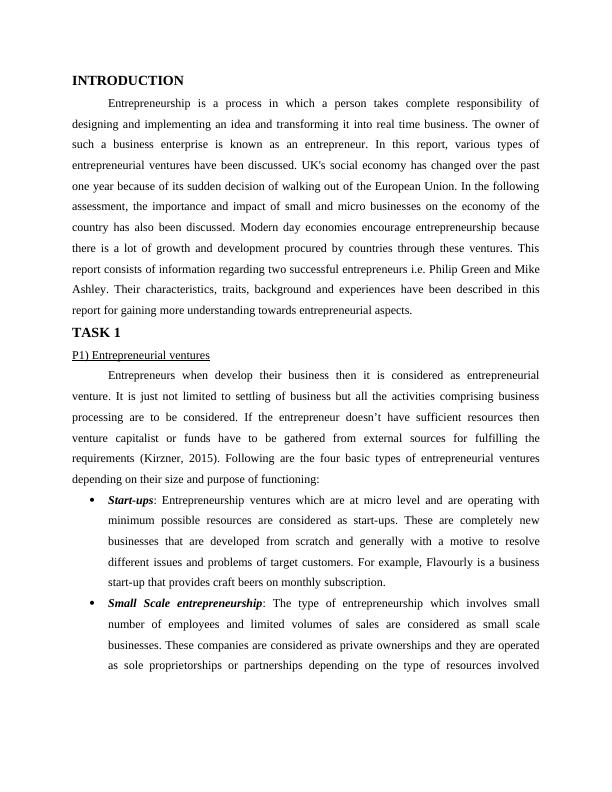 INTRODUCTION

Entrepreneurship is a process in which a person takes complete responsibility of designing and implementing an idea and transforming it into real time business. The owner of such a business enterprise is known as an entrepreneur. In this report, various types of entrepreneurial ventures have been discussed. UK's social economy has changed over the past one year because of its sudden decision of walking out of the European Union. In the following assessment, the importance and impact of small and micro businesses on the economy of the country has also been discussed. Modern day economies encourage entrepreneurship because there is a lot of growth and development procured by countries through these ventures. This report consists of information regarding two successful entrepreneurs i.e. Philip Green and Mike Ashley. Their characteristics, traits, background and experiences have been described in this report for gaining more understanding towards entrepreneurial aspects.

TASK 1

P1) Entrepreneurial ventures

Entrepreneurs when develop their business then it is considered as entrepreneurial venture. It is just not limited to settling of business but all the activities comprising business processing are to be considered. If the entrepreneur doesn't have sufficient resources then venture capitalist or funds have to be gathered from external sources for fulfilling the requirements (Kirzner, 2015). Following are the four basic types of entrepreneurial ventures depending on their size and purpose of functioning:

• Start-ups: Entrepreneurship ventures which are at micro level and are operating with minimum possible resources are considered as start-ups. These are completely new businesses that are developed from scratch and generally with a motive to resolve different issues and problems of target customers. For example, Flavourly is a business start-up that provides craft beers on monthly subscription.

• Small Scale entrepreneurship: The type of entrepreneurship which involves small number of employees and limited volumes of sales are considered as small scale businesses. These companies are considered as private ownerships and they are operated as sole proprietorships or partnerships depending on the type of resources involved